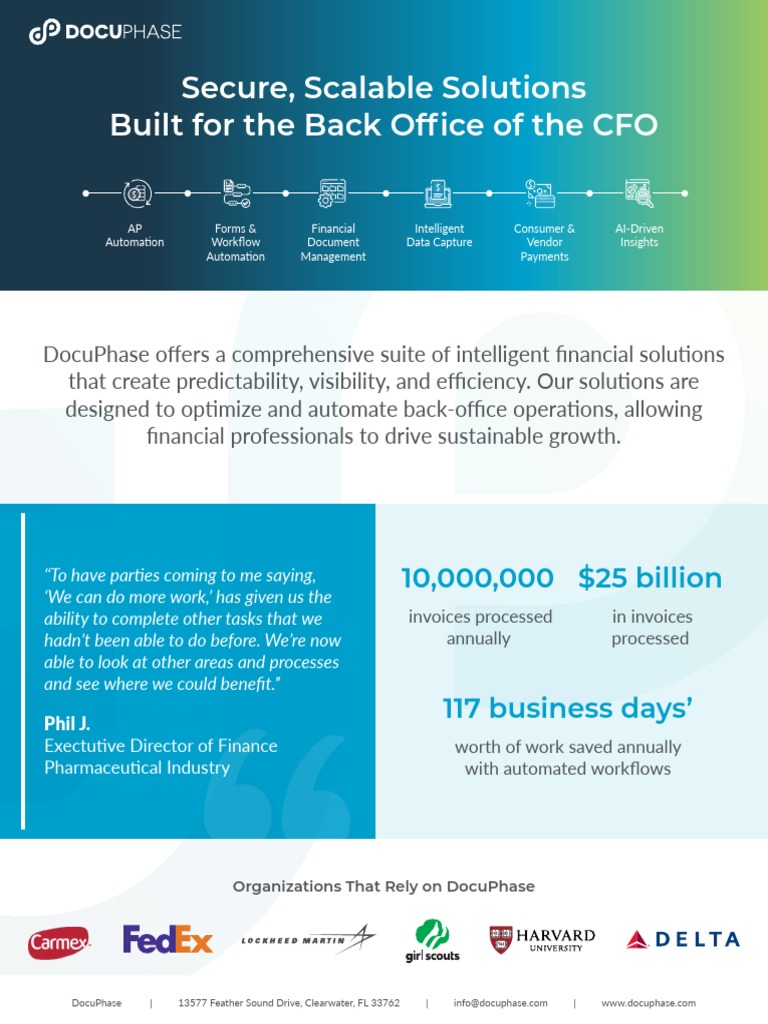 DOCUPHASE

Secure, Scalable Solutions
Built for the Back Office of the CFO

AP Automation

Forms & Workflow Automation

Financial Document Management

Intelligent Data Capture

Consumer & Vendor Payments

AI-Driven Insights

DocuPhase offers a comprehensive suite of intelligent financial solutions that create predictability, visibility, and efficiency. Our solutions are designed to optimize and automate back-office operations, allowing financial professionals to drive sustainable growth.

"To have parties coming to me saying, 'We can do more work,' has given us the ability to complete other tasks that we hadn't been able to do before. We're now able to look at other areas and processes and see where we could benefit."

Phil J.
Exectutive Director of Finance
Pharmaceutical Industry

10,000,000
invoices processed annually

$25 billion
in invoices processed

117 business days'
worth of work saved annually with automated workflows

Organizations That Rely on DocuPhase

Carmex

FedEx

LOCKHEED MARTIN

girl scouts

HARVARD UNIVERSITY

DELTA

DocuPhase | 13577 Feather Sound Drive, Clearwater, FL 33762 | info@docuphase.com | www.docuphase.com